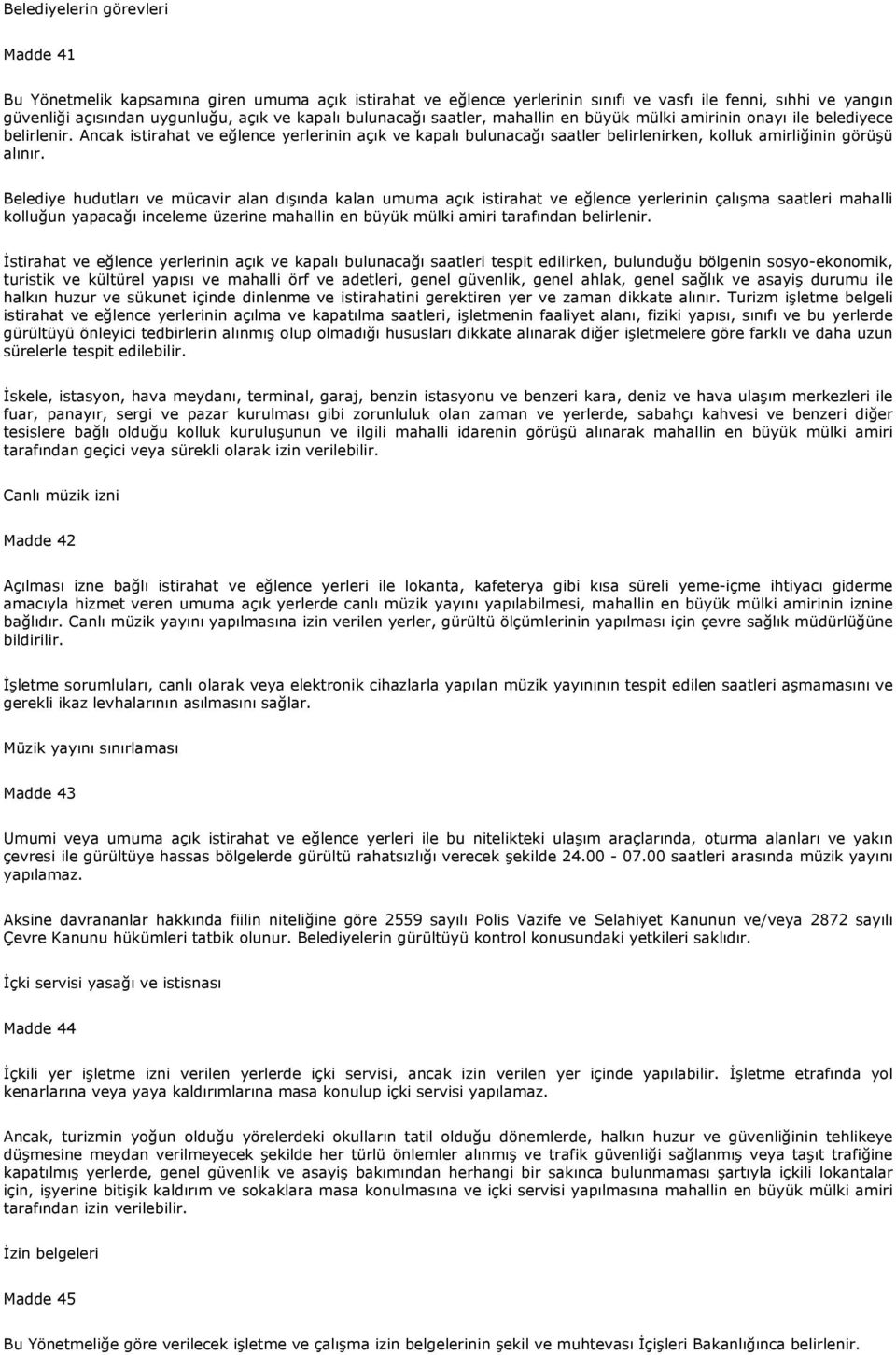 Belediyelerin görevleri

Madde 41

Bu Yönetmelik kapsamına giren umuma açık istirahat ve eğlence yerlerinin sınıfı ve vasfı ile fenni, sıhhi ve yangın güvenliği açısından uygunluğu, açık ve kapalı bulunacağı saatler, mahallin en büyük mülki amirinin onayı ile belediyece belirlenir. Ancak istirahat ve eğlence yerlerinin açık ve kapalı bulunacağı saatler belirlenirken, kolluk amirliğinin görüşü alınır.

Belediye hudutları ve mücavir alan dışında kalan umuma açık istirahat ve eğlence yerlerinin çalışma saatleri mahalli kolluğun yapacağı inceleme üzerine mahallin en büyük mülki amiri tarafından belirlenir.

İstirahat ve eğlence yerlerinin açık ve kapalı bulunacağı saatleri tespit edilirken, bulunduğu bölgenin sosyo-ekonomik, turistik ve kültürel yapısı ve mahalli örf ve adetleri, genel güvenlik, genel ahlak, genel sağlık ve asayiş durumu ile halkın huzur ve sükunet içinde dinlenme ve istirahatini gerektiren yer ve zaman dikkate alınır. Turizm işletme belgeli istirahat ve eğlence yerlerinin açılma ve kapatılma saatleri, işletmenin faaliyet alanı, fiziki yapısı, sınıfı ve bu yerlerde gürültüyü önleyici tedbirlerin alınmış olup olmadığı hususları dikkate alınarak diğer işletmelere göre farklı ve daha uzun sürelerle tespit edilebilir.

İskele, istasyon, hava meydanı, terminal, garaj, benzin istasyonu ve benzeri kara, deniz ve hava ulaşım merkezleri ile fuar, panayır, sergi ve pazar kurulması gibi zorunluluk olan zaman ve yerlerde, sabahçı kahvesi ve benzeri diğer tesislere bağlı olduğu kolluk kuruluşunun ve ilgili mahalli idarenin görüşü alınarak mahallin en büyük mülki amiri tarafından geçici veya sürekli olarak izin verilebilir.

Canlı müzik izni

Madde 42

Açılması izne bağlı istirahat ve eğlence yerleri ile lokanta, kafeterya gibi kısa süreli yeme-içme ihtiyacı giderme amacıyla hizmet veren umuma açık yerlerde canlı müzik yayını yapılabilmesi, mahallin en büyük mülki amirinin iznine bağlıdır. Canlı müzik yayını yapılmasına izin verilen yerler, gürültü ölçümlerinin yapılması için çevre sağlık müdürlüğüne bildirilir.

İşletme sorumluları, canlı olarak veya elektronik cihazlarla yapılan müzik yayınının tespit edilen saatleri aşmamasını ve gerekli ikaz levhalarının asılmasını sağlar.

Müzik yayını sınırlaması

Madde 43

Umumi veya umuma açık istirahat ve eğlence yerleri ile bu nitelikteki ulaşım araçlarında, oturma alanları ve yakın çevresi ile gürültüye hassas bölgelerde gürültü rahatsızlığı verecek şekilde 24.00 - 07.00 saatleri arasında müzik yayını yapılamaz.

Aksine davrananlar hakkında fiilin niteliğine göre 2559 sayılı Polis Vazife ve Selahiyet Kanunun ve/veya 2872 sayılı Çevre Kanunu hükümleri tatbik olunur. Belediyelerin gürültüyü kontrol konusundaki yetkileri saklıdır.

İçki servisi yasağı ve istisnası

Madde 44

İçkili yer işletme izni verilen yerlerde içki servisi, ancak izin verilen yer içinde yapılabilir. İşletme etrafında yol kenarlarına veya yaya kaldırımlarına masa konulup içki servisi yapılamaz.

Ancak, turizmin yoğun olduğu yörelerdeki okulların tatil olduğu dönemlerde, halkın huzur ve güvenliğinin tehlikeye düşmesine meydan verilmeyecek şekilde her türlü önlemler alınmış ve trafik güvenliği sağlanmış veya taşıt trafiğine kapatılmış yerlerde, genel güvenlik ve asayiş bakımından herhangi bir sakınca bulunmaması şartıyla içkili lokantalar için, işyerine bitişik kaldırım ve sokaklara masa konulmasına ve içki servisi yapılmasına mahallin en büyük mülki amiri tarafından izin verilebilir.

İzin belgeleri

Madde 45

Bu Yönetmeliğe göre verilecek işletme ve çalışma izin belgelerinin şekil ve muhtevası İçişleri Bakanlığınca belirlenir.